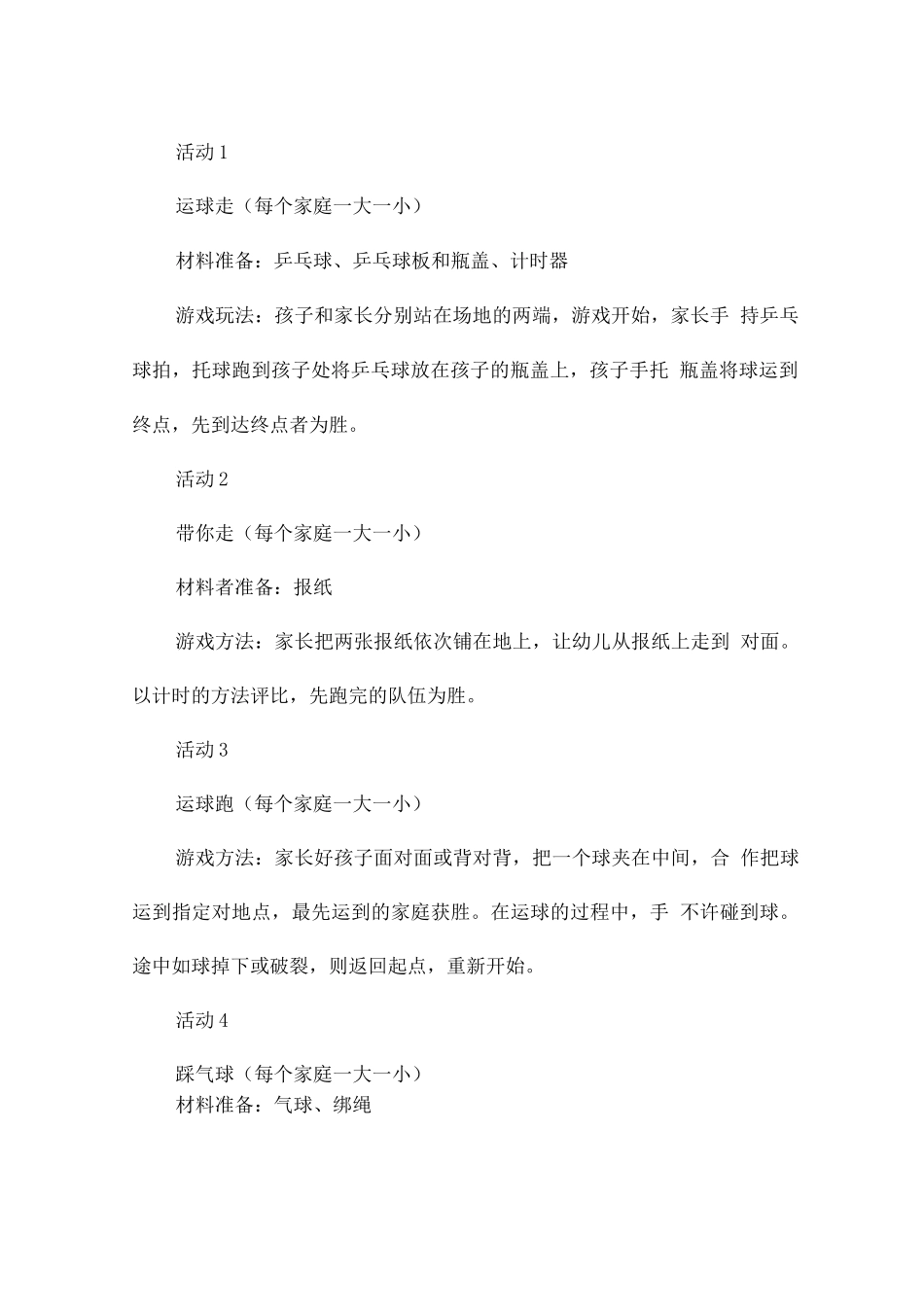 活动1

运球走（每个家庭一大一小）

材料准备：乒乓球、乒乓球板和瓶盖、计时器

游戏玩法：孩子和家长分别站在场地的两端，游戏开始，家长手 持乒乓球拍，托球跑到孩子处将乒乓球放在孩子的瓶盖上，孩子手托 瓶盖将球运到终点，先到达终点者为胜。

活动2

带你走（每个家庭一大一小）

材料者准备：报纸

游戏方法：家长把两张报纸依次铺在地上，让幼儿从报纸上走到 对面。以计时的方法评比，先跑完的队伍为胜。

活动3

运球跑（每个家庭一大一小）

游戏方法：家长好孩子面对面或背对背，把一个球夹在中间，合 作把球运到指定对地点，最先运到的家庭获胜。在运球的过程中，手 不许碰到球。途中如球掉下或破裂，则返回起点，重新开始。

活动4

踩气球（每个家庭一大一小）
材料准备：气球、绑绳